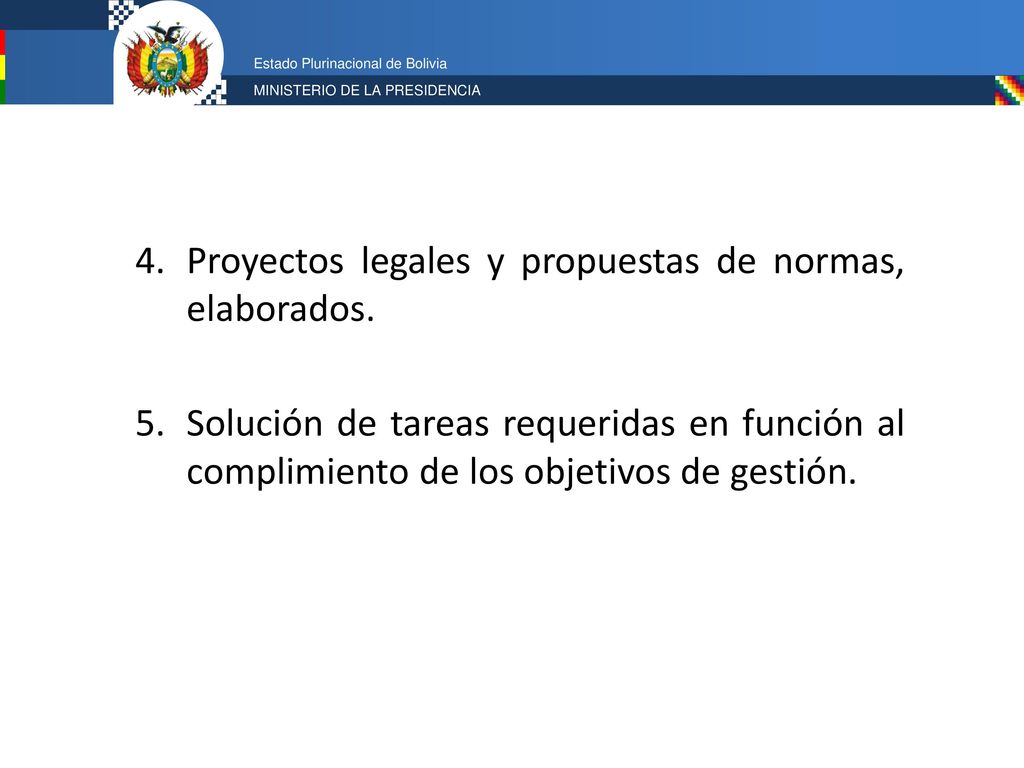 Estado Plurinacional de Bolivia
MINISTERIO DE LA PRESIDENCIA

4. Proyectos legales y propuestas de normas, elaborados.

5. Solución de tareas requeridas en función al complimiento de los objetivos de gestión.